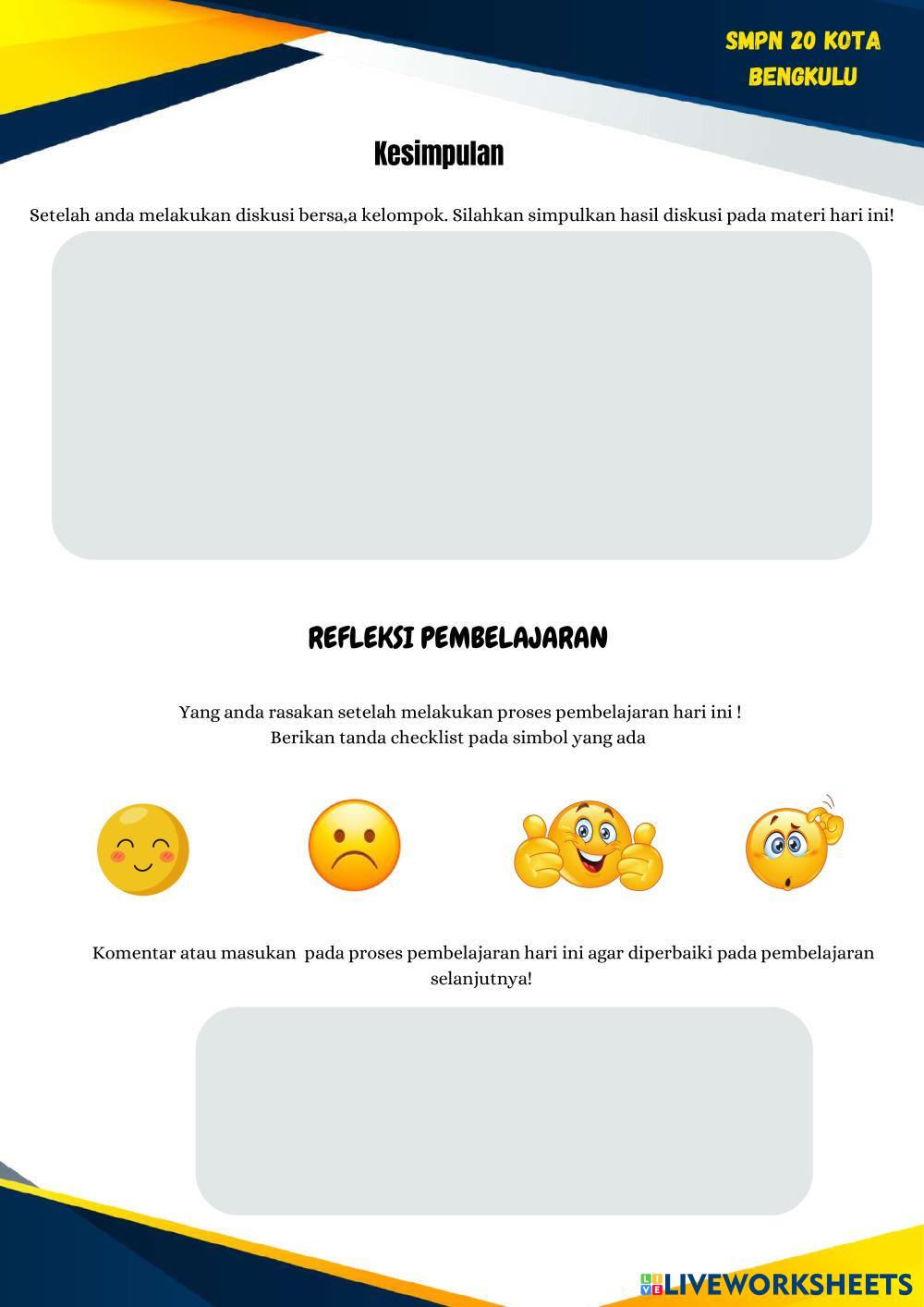 SMPN 20 KOTA BENGKULU

Kesimpulan

Setelah anda melakukan diskusi bersa,a kelompok. Silahkan simpulkan hasil diskusi pada materi hari ini!

REFLEKSI PEMBELAJARAN

Yang anda rasakan setelah melakukan proses pembelajaran hari ini !
Berikan tanda checklist pada simbol yang ada

Komentar atau masukan pada proses pembelajaran hari ini agar diperbaiki pada pembelajaran selanjutnya!

LIVEWORKSHEETS